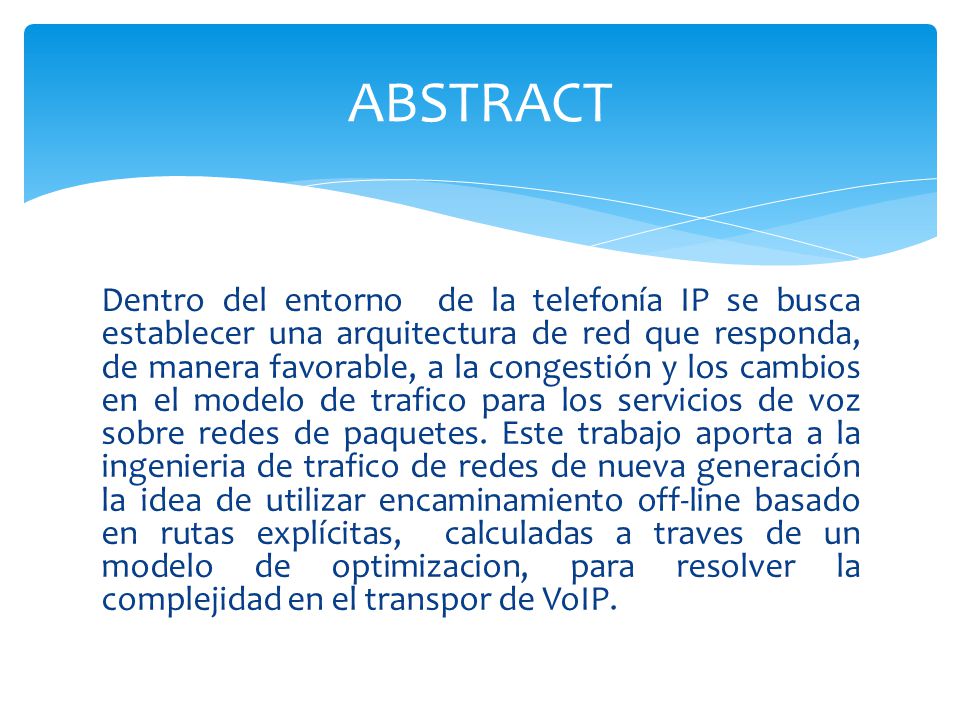 ABSTRACT

Dentro del entorno de la telefonía IP se busca establecer una arquitectura de red que responda, de manera favorable, a la congestión y los cambios en el modelo de trafico para los servicios de voz sobre redes de paquetes. Este trabajo aporta a la ingenieria de trafico de redes de nueva generación la idea de utilizar encaminamiento off-line basado en rutas explícitas, calculadas a traves de un modelo de optimizacion, para resolver la complejidad en el transpor de VoIP.